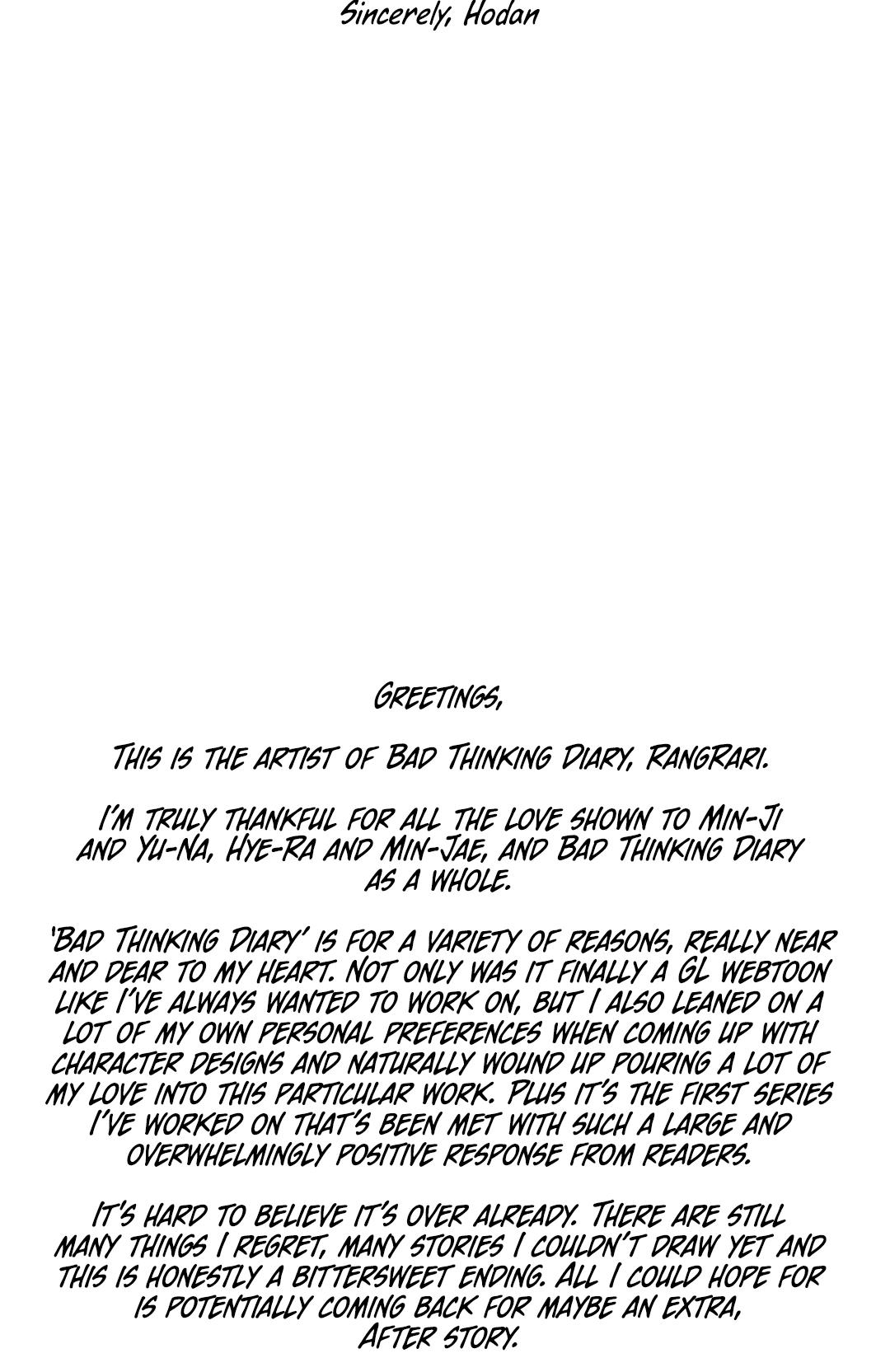 Sincerely, Hodan

Greetings,

This is the artist of Bad Thinking Diary, RangRari.

I'm truly thankful for all the love shown to Min-Ji and Yu-Na, Hye-Ra and Min-Jae, and Bad Thinking Diary as a whole.

'Bad Thinking Diary' is for a variety of reasons, really near and dear to my heart. Not only was it finally a GL webtoon like I've always wanted to work on, but I also leaned on a lot of my own personal preferences when coming up with character designs and naturally wound up pouring a lot of my love into this particular work. Plus it's the first series I've worked on that's been met with such a large and overwhelmingly positive response from readers.

It's hard to believe it's over already. There are still many things I regret, many stories I couldn't draw yet and this is honestly a bittersweet ending. All I could hope for is potentially coming back for maybe an extra, After story.